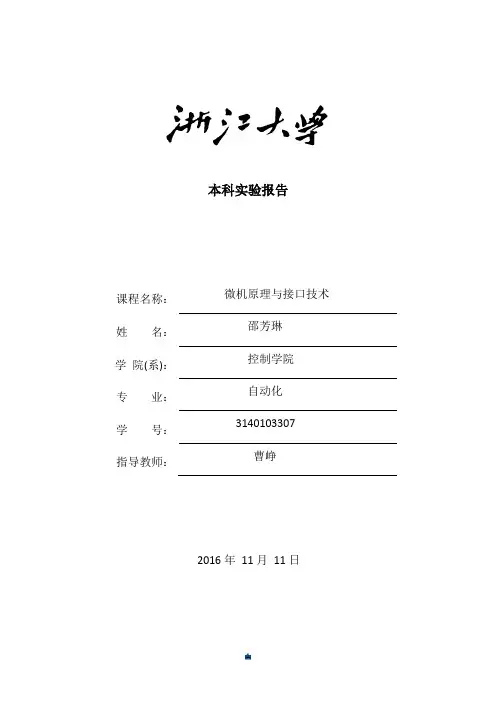 浙江大学

本科实验报告

课程名称： 微机原理与接口技术

姓　　名： 邵芳琳

学 院(系)： 控制学院

专　　业： 自动化

学　　号： 3140103307

指导教师： 曹峥

2016 年 11 月 11 日